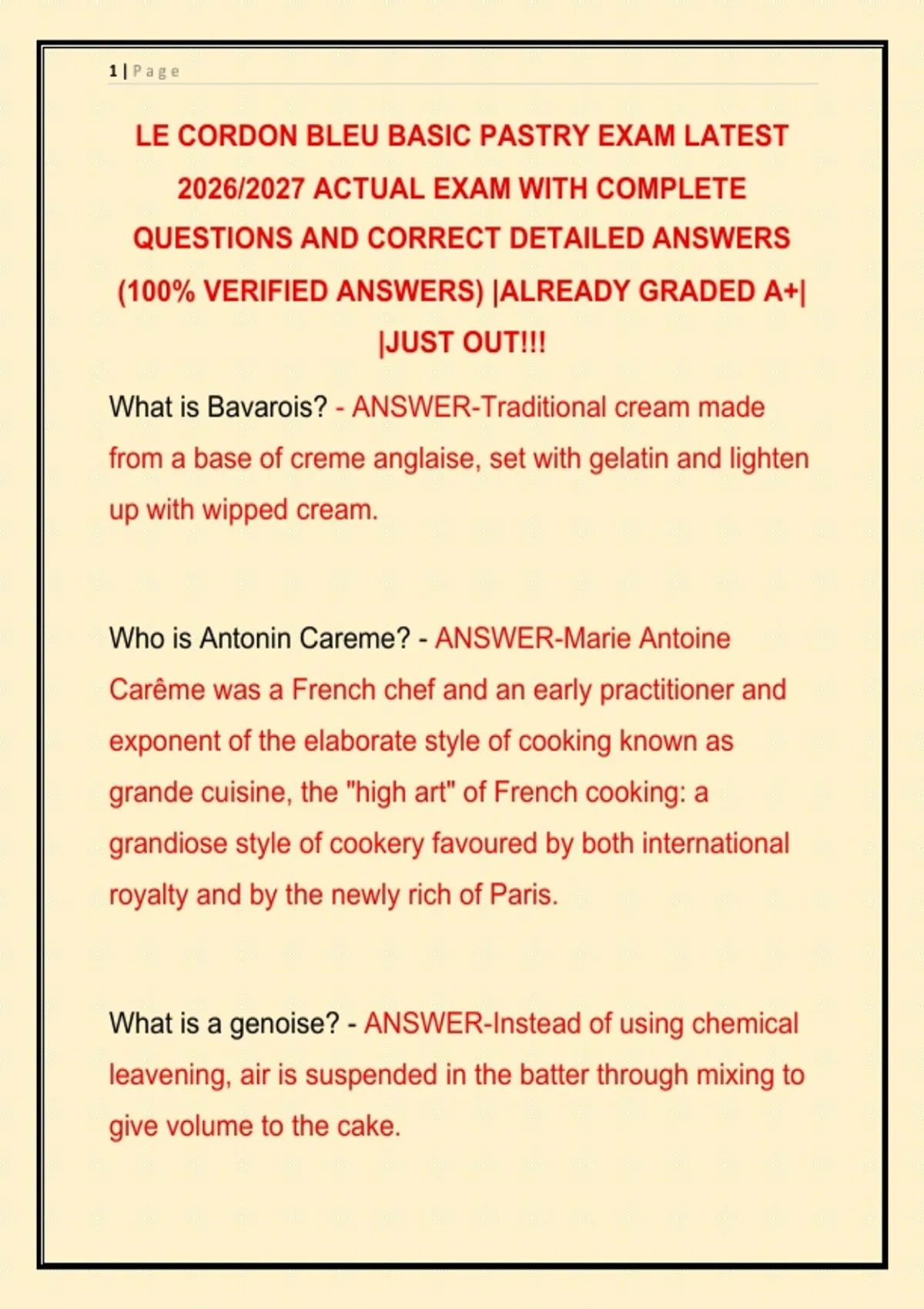 1 | Page

LE CORDON BLEU BASIC PASTRY EXAM LATEST 2026/2027 ACTUAL EXAM WITH COMPLETE QUESTIONS AND CORRECT DETAILED ANSWERS (100% VERIFIED ANSWERS) |ALREADY GRADED A+| |JUST OUT!!!

What is Bavarois? - ANSWER-Traditional cream made from a base of creme anglaise, set with gelatin and lighten up with wipped cream.

Who is Antonin Careme? - ANSWER-Marie Antoine Carême was a French chef and an early practitioner and exponent of the elaborate style of cooking known as grande cuisine, the "high art" of French cooking: a grandiose style of cookery favoured by both international royalty and by the newly rich of Paris.

What is a genoise? - ANSWER-Instead of using chemical leavening, air is suspended in the batter through mixing to give volume to the cake.